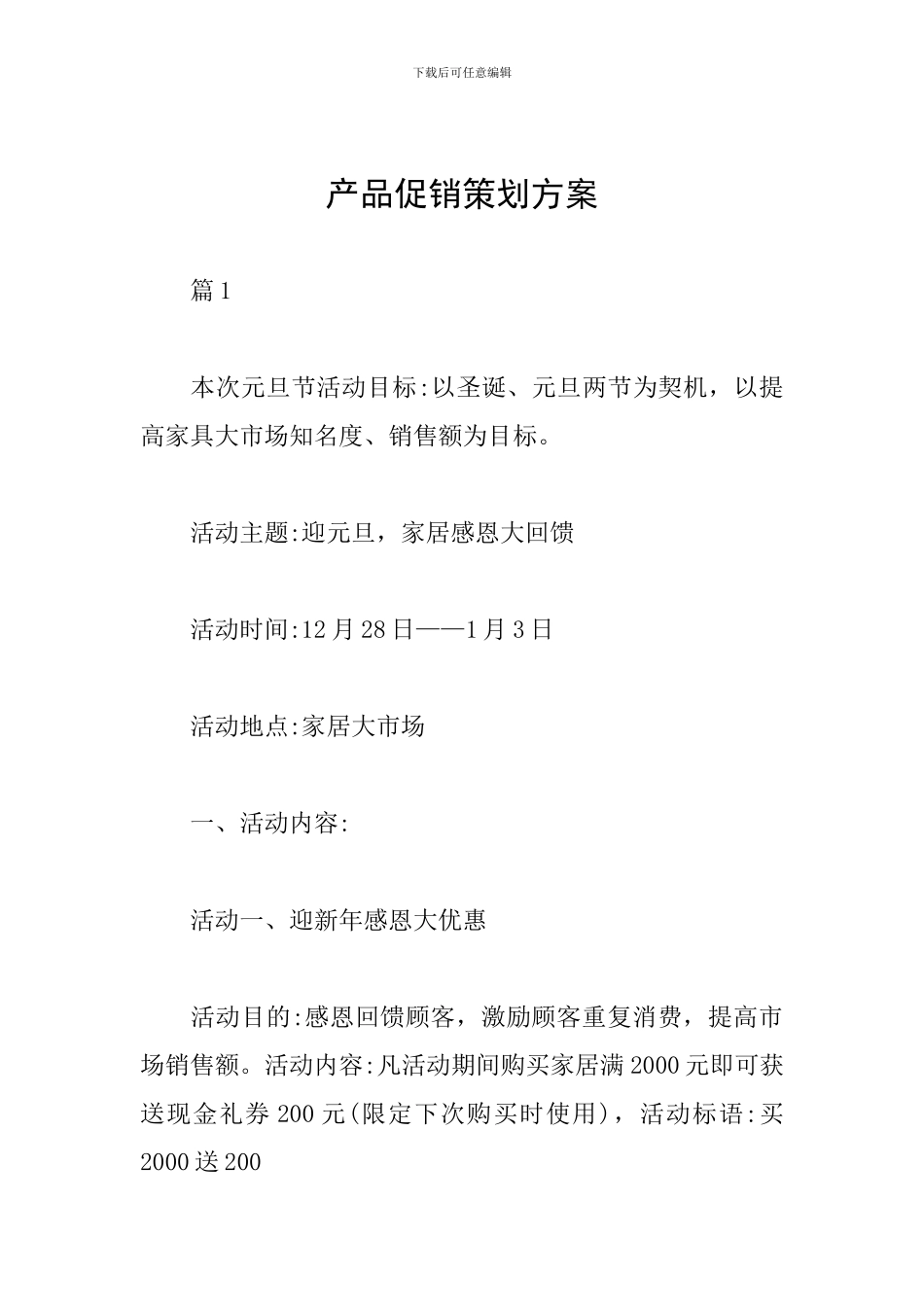 下载后可任意编辑

产品促销策划方案

篇1

本次元旦节活动目标:以圣诞、元旦两节为契机，以提高家具大市场知名度、销售额为目标。

活动主题:迎元旦，家居感恩大回馈

活动时间:12月28日——1月3日

活动地点:家居大市场

一、活动内容:

活动一、迎新年感恩大优惠

活动目的:感恩回馈顾客，激励顾客重复消费，提高市场销售额。活动内容:凡活动期间购买家居满2000元即可获送现金礼券200元(限定下次购买时使用)，活动标语:买2000送200